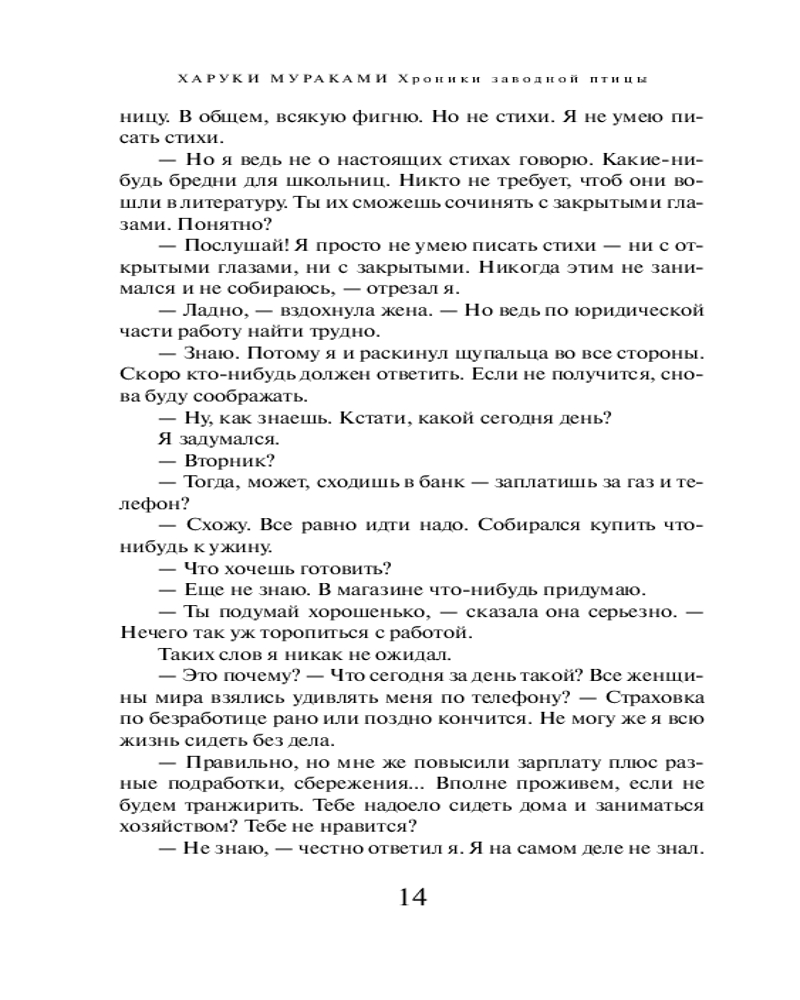 ХАРУКИ МУРАКАМИ Хроники заводной птицы

ницу. В общем, всякую фигню. Но не стихи. Я не умею писать стихи.

— Но я ведь не о настоящих стихах говорю. Какие-нибудь бредни для школьниц. Никто не требует, чтоб они вошли в литературу. Ты их сможешь сочинять с закрытыми глазами. Понятно?

— Послушай! Я просто не умею писать стихи — ни с открытыми глазами, ни с закрытыми. Никогда этим не занимался и не собираюсь, — отрезал я.

— Ладно, — вздохнула жена. — Но ведь по юридической части работу найти трудно.

— Знаю. Потому я и раскинул щупальца во все стороны. Скоро кто-нибудь должен ответить. Если не получится, снова буду соображать.

— Ну, как знаешь. Кстати, какой сегодня день?

Я задумался.

— Вторник?

— Тогда, может, сходишь в банк — заплатишь за газ и телефон?

— Схожу. Все равно идти надо. Собирался купить что-нибудь к ужину.

— Что хочешь готовить?

— Еще не знаю. В магазине что-нибудь придумаю.

— Ты подумай хорошенько, — сказала она серьезно. — Нечего так уж торопиться с работой.

Таких слов я никак не ожидал.

— Это почему? — Что сегодня за день такой? Все женщины мира взялись удивлять меня по телефону? — Страховка по безработице рано или поздно кончится. Не могу же я всю жизнь сидеть без дела.

— Правильно, но мне же повысили зарплату плюс разные подработки, сбережения... Вполне проживем, если не будем транжирить. Тебе надоело сидеть дома и заниматься хозяйством? Тебе не нравится?

— Не знаю, — честно ответил я. Я на самом деле не знал.

14